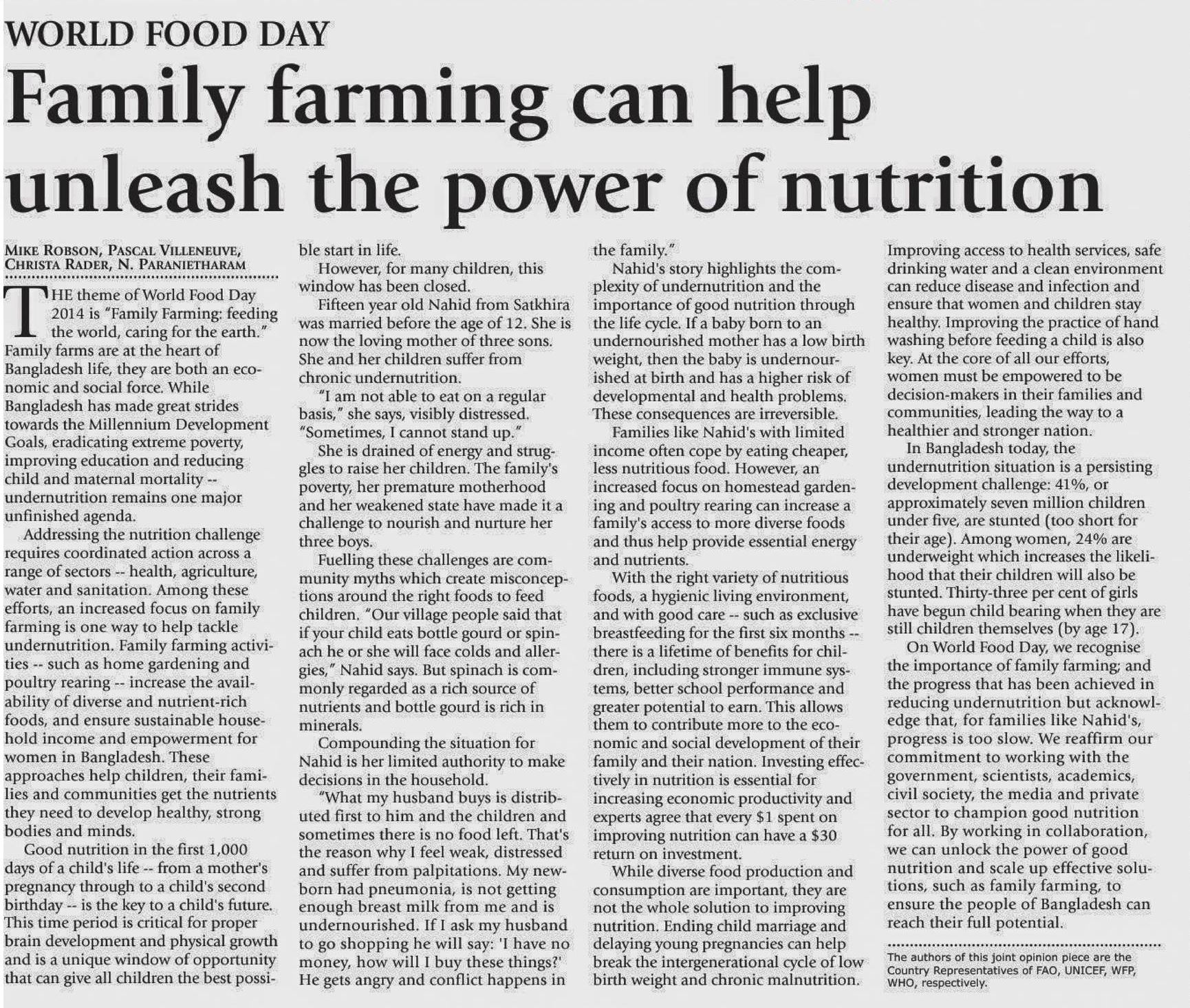 WORLD FOOD DAY

Family farming can help unleash the power of nutrition

MIKE ROBSON, PASCAL VILLENEUVE, CHRISTA RADER, N. PARANIETHARAM

THE theme of World Food Day 2014 is "Family Farming: feeding the world, caring for the earth." Family farms are at the heart of Bangladesh life, they are both an economic and social force. While Bangladesh has made great strides towards the Millennium Development Goals, eradicating extreme poverty, improving education and reducing child and maternal mortality -- undernutrition remains one major unfinished agenda.

Addressing the nutrition challenge requires coordinated action across a range of sectors -- health, agriculture, water and sanitation. Among these efforts, an increased focus on family farming is one way to help tackle undernutrition. Family farming activities -- such as home gardening and poultry rearing -- increase the availability of diverse and nutrient-rich foods, and ensure sustainable household income and empowerment for women in Bangladesh. These approaches help children, their families and communities get the nutrients they need to develop healthy, strong bodies and minds.

Good nutrition in the first 1,000 days of a child's life -- from a mother's pregnancy through to a child's second birthday -- is the key to a child's future. This time period is critical for proper brain development and physical growth and is a unique window of opportunity that can give all children the best possible start in life.

However, for many children, this window has been closed.

Fifteen year old Nahid from Satkhira was married before the age of 12. She is now the loving mother of three sons. She and her children suffer from chronic undernutrition.

"I am not able to eat on a regular basis," she says, visibly distressed. "Sometimes, I cannot stand up."

She is drained of energy and struggles to raise her children. The family's poverty, her premature motherhood and her weakened state have made it a challenge to nourish and nurture her three boys.

Fuelling these challenges are community myths which create misconceptions around the right foods to feed children. "Our village people said that if your child eats bottle gourd or spinach he or she will face colds and allergies," Nahid says. But spinach is commonly regarded as a rich source of nutrients and bottle gourd is rich in minerals.

Compounding the situation for Nahid is her limited authority to make decisions in the household.

"What my husband buys is distributed first to him and the children and sometimes there is no food left. That's the reason why I feel weak, distressed and suffer from palpitations. My newborn had pneumonia, is not getting enough breast milk from me and is undernourished. If I ask my husband to go shopping he will say: 'I have no money, how will I buy these things?' He gets angry and conflict happens in the family."

Nahid's story highlights the complexity of undernutrition and the importance of good nutrition through the life cycle. If a baby born to an undernourished mother has a low birth weight, then the baby is undernourished at birth and has a higher risk of developmental and health problems. These consequences are irreversible.

Families like Nahid's with limited income often cope by eating cheaper, less nutritious food. However, an increased focus on homestead gardening and poultry rearing can increase a family's access to more diverse foods and thus help provide essential energy and nutrients.

With the right variety of nutritious foods, a hygienic living environment, and with good care -- such as exclusive breastfeeding for the first six months -- there is a lifetime of benefits for children, including stronger immune systems, better school performance and greater potential to earn. This allows them to contribute more to the economic and social development of their family and their nation. Investing effectively in nutrition is essential for increasing economic productivity and experts agree that every $1 spent on improving nutrition can have a $30 return on investment.

While diverse food production and consumption are important, they are not the whole solution to improving nutrition. Ending child marriage and delaying young pregnancies can help break the intergenerational cycle of low birth weight and chronic malnutrition. Improving access to health services, safe drinking water and a clean environment can reduce disease and infection and ensure that women and children stay healthy. Improving the practice of hand washing before feeding a child is also key. At the core of all our efforts, women must be empowered to be decision-makers in their families and communities, leading the way to a healthier and stronger nation.

In Bangladesh today, the undernutrition situation is a persisting development challenge: 41%, or approximately seven million children under five, are stunted (too short for their age). Among women, 24% are underweight which increases the likelihood that their children will also be stunted. Thirty-three per cent of girls have begun child bearing when they are still children themselves (by age 17).

On World Food Day, we recognise the importance of family farming; and the progress that has been achieved in reducing undernutrition but acknowledge that, for families like Nahid's, progress is too slow. We reaffirm our commitment to working with the government, scientists, academics, civil society, the media and private sector to champion good nutrition for all. By working in collaboration, we can unlock the power of good nutrition and scale up effective solutions, such as family farming, to ensure the people of Bangladesh can reach their full potential.

The authors of this joint opinion piece are the Country Representatives of FAO, UNICEF, WFP, WHO, respectively.